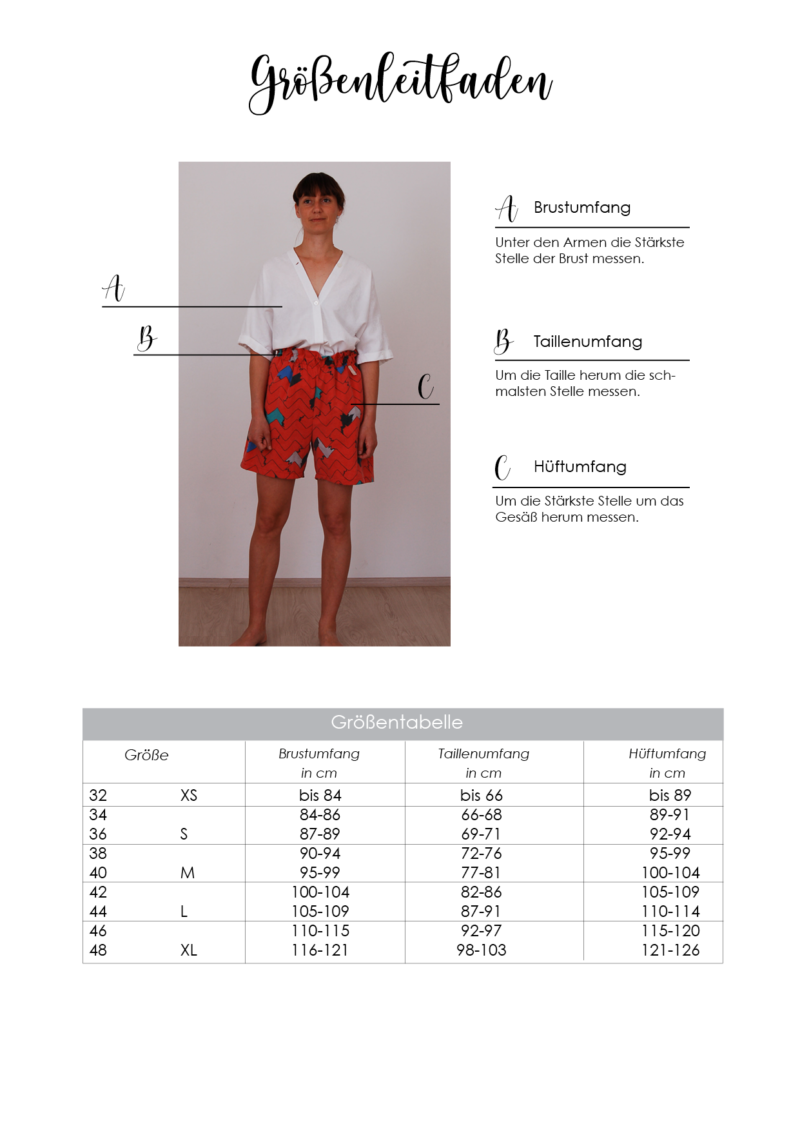 Größenleitfaden

A

B

C

A Brustumfang

Unter den Armen die Stärkste Stelle der Brust messen.

B Taillenumfang

Um die Taille herum die schmalsten Stelle messen.

C Hüftumfang

Um die Stärkste Stelle um das Gesäß herum messen.

Größentabelle

| Größe | | Brustumfang in cm | Taillenumfang in cm | Hüftumfang in cm |
|---|---|---|---|---|
| 32 | XS | bis 84 | bis 66 | bis 89 |
| 34 | | 84-86 | 66-68 | 89-91 |
| 36 | S | 87-89 | 69-71 | 92-94 |
| 38 | | 90-94 | 72-76 | 95-99 |
| 40 | M | 95-99 | 77-81 | 100-104 |
| 42 | | 100-104 | 82-86 | 105-109 |
| 44 | L | 105-109 | 87-91 | 110-114 |
| 46 | | 110-115 | 92-97 | 115-120 |
| 48 | XL | 116-121 | 98-103 | 121-126 |